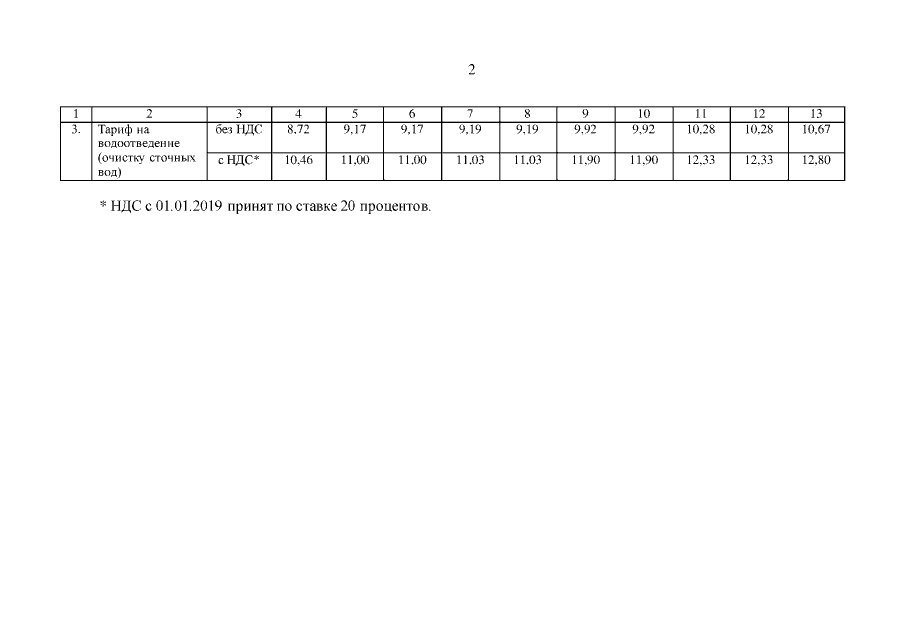 2

| 1 | 2 | 3 | 4 | 5 | 6 | 7 | 8 | 9 | 10 | 11 | 12 | 13 |
|---|---|---|---|---|---|---|---|---|---|---|---|---|
| 3. | Тариф на водоотведение (очистку сточных вод) | без НДС | 8,72 | 9,17 | 9,17 | 9,19 | 9,19 | 9,92 | 9,92 | 10,28 | 10,28 | 10,67 |
| | | с НДС* | 10,46 | 11,00 | 11,00 | 11,03 | 11,03 | 11,90 | 11,90 | 12,33 | 12,33 | 12,80 |

* НДС с 01.01.2019 принят по ставке 20 процентов.